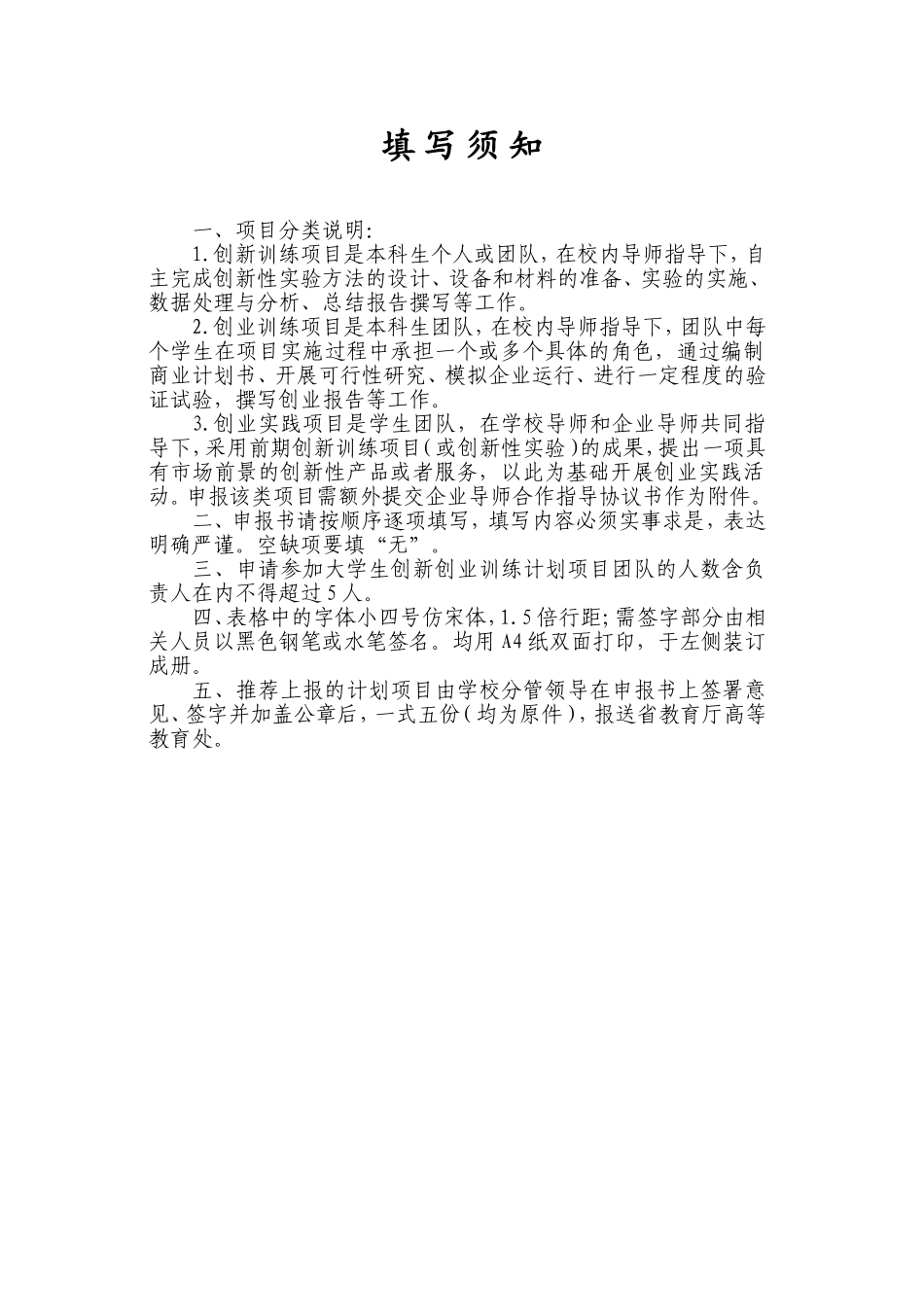 填写须知

一、项目分类说明：

1.创新训练项目是本科生个人或团队，在校内导师指导下，自主完成创新性实验方法的设计、设备和材料的准备、实验的实施、数据处理与分析、总结报告撰写等工作。

2.创业训练项目是本科生团队，在校内导师指导下，团队中每个学生在项目实施过程中承担一个或多个具体的角色，通过编制商业计划书、开展可行性研究、模拟企业运行、进行一定程度的验证试验，撰写创业报告等工作。

3.创业实践项目是学生团队，在学校导师和企业导师共同指导下，采用前期创新训练项目（或创新性实验）的成果，提出一项具有市场前景的创新性产品或者服务，以此为基础开展创业实践活动。申报该类项目需额外提交企业导师合作指导协议书作为附件。

二、申报书请按顺序逐项填写，填写内容必须实事求是，表达明确严谨。空缺项要填“无”。

三、申请参加大学生创新创业训练计划项目团队的人数含负责人在内不得超过5人。

四、表格中的字体小四号仿宋体，1.5倍行距；需签字部分由相关人员以黑色钢笔或水笔签名。均用A4纸双面打印，于左侧装订成册。

五、推荐上报的计划项目由学校分管领导在申报书上签署意见、签字并加盖公章后，一式五份（均为原件），报送省教育厅高等教育处。